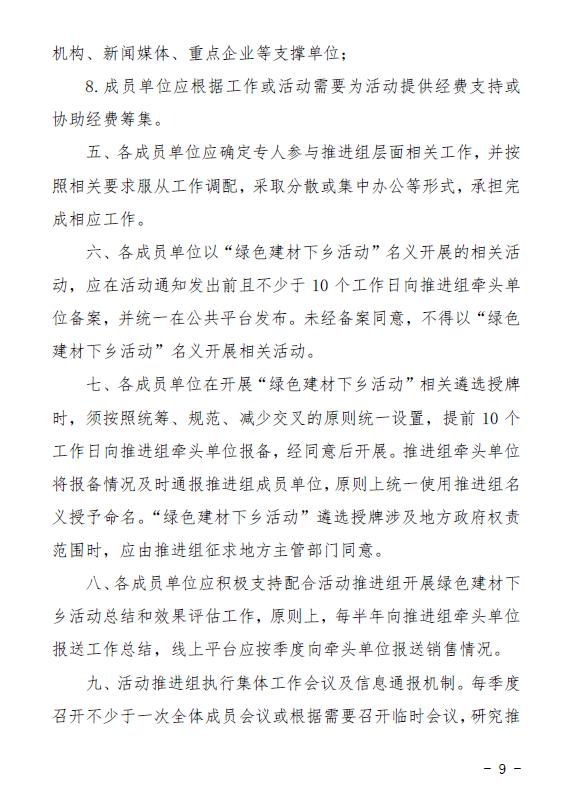 机构、新闻媒体、重点企业等支撑单位；

8. 成员单位应根据工作或活动需要为活动提供经费支持或协助经费筹集。

五、各成员单位应确定专人参与推进组层面相关工作，并按照相关要求服从工作调配，采取分散或集中办公等形式，承担完成相应工作。

六、各成员单位以“绿色建材下乡活动”名义开展的相关活动，应在活动通知发出前且不少于 10 个工作日向推进组牵头单位备案，并统一在公共平台发布。未经备案同意，不得以“绿色建材下乡活动”名义开展相关活动。

七、各成员单位在开展“绿色建材下乡活动”相关遴选授牌时，须按照统筹、规范、减少交叉的原则统一设置，提前 10 个工作日向推进组牵头单位报备，经同意后开展。推进组牵头单位将报备情况及时通报推进组成员单位，原则上统一使用推进组名义授予命名。“绿色建材下乡活动”遴选授牌涉及地方政府权责范围时，应由推进组征求地方主管部门同意。

八、各成员单位应积极支持配合活动推进组开展绿色建材下乡活动总结和效果评估工作，原则上，每半年向推进组牵头单位报送工作总结，线上平台应按季度向牵头单位报送销售情况。

九、活动推进组执行集体工作会议及信息通报机制。每季度召开不少于一次全体成员会议或根据需要召开临时会议，研究推

- 9 -